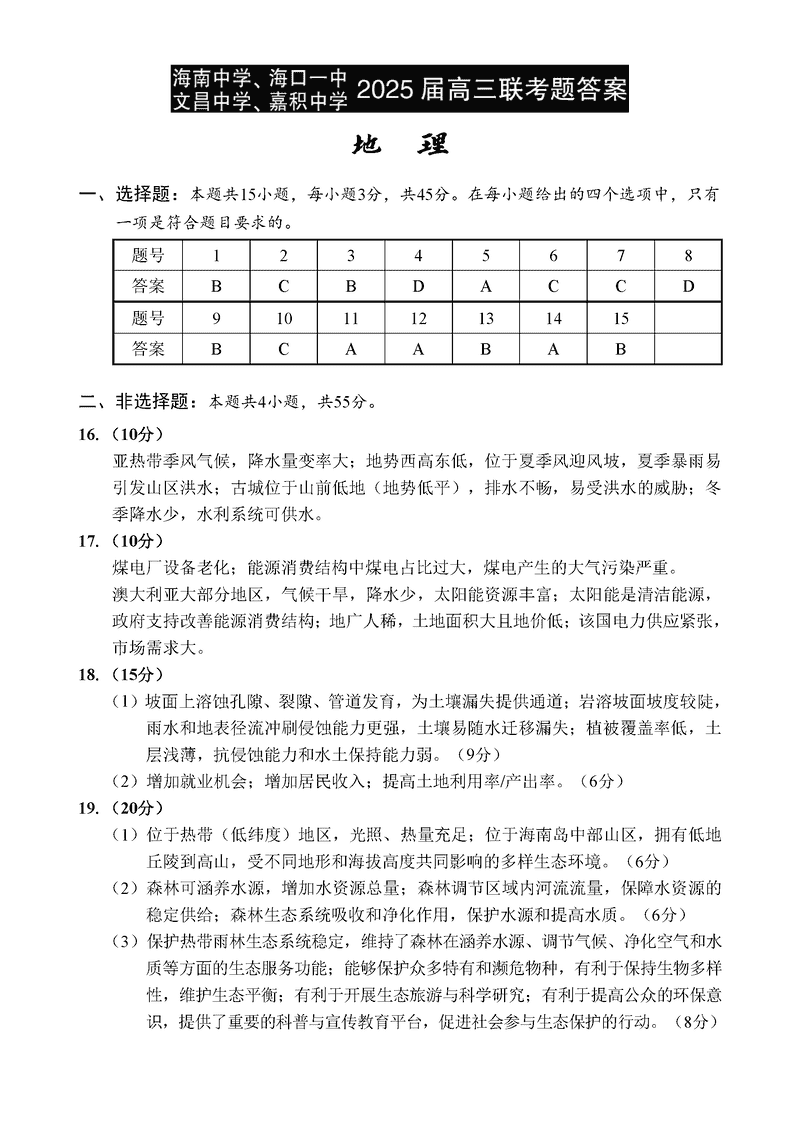 海南中学、海口一中
文昌中学、嘉积中学 2025届高三联考题答案

地 理

一、选择题：本题共15小题，每小题3分，共45分。在每小题给出的四个选项中，只有一项是符合题目要求的。

| 题号 | 1 | 2 | 3 | 4 | 5 | 6 | 7 | 8 |
|---|---|---|---|---|---|---|---|---|
| 答案 | B | C | B | D | A | C | C | D |
| 题号 | 9 | 10 | 11 | 12 | 13 | 14 | 15 | |
| 答案 | B | C | A | A | B | A | B | |

二、非选择题：本题共4小题，共55分。

16.（10分）
亚热带季风气候，降水量变率大；地势西高东低，位于夏季风迎风坡，夏季暴雨易引发山区洪水；古城位于山前低地（地势低平），排水不畅，易受洪水的威胁；冬季降水少，水利系统可供水。

17.（10分）
煤电厂设备老化；能源消费结构中煤电占比过大，煤电产生的大气污染严重。
澳大利亚大部分地区，气候干旱，降水少，太阳能资源丰富；太阳能是清洁能源，政府支持改善能源消费结构；地广人稀，土地面积大且地价低；该国电力供应紧张，市场需求大。

18.（15分）
（1）坡面上溶蚀孔隙、裂隙、管道发育，为土壤漏失提供通道；岩溶坡面坡度较陡，雨水和地表径流冲刷侵蚀能力更强，土壤易随水迁移漏失；植被覆盖率低，土层浅薄，抗侵蚀能力和水土保持能力弱。（9分）
（2）增加就业机会；增加居民收入；提高土地利用率/产出率。（6分）

19.（20分）
（1）位于热带（低纬度）地区，光照、热量充足；位于海南岛中部山区，拥有低地丘陵到高山，受不同地形和海拔高度共同影响的多样生态环境。（6分）
（2）森林可涵养水源，增加水资源总量；森林调节区域内河流流量，保障水资源的稳定供给；森林生态系统吸收和净化作用，保护水源和提高水质。（6分）
（3）保护热带雨林生态系统稳定，维持了森林在涵养水源、调节气候、净化空气和水质等方面的生态服务功能；能够保护众多特有和濒危物种，有利于保持生物多样性，维护生态平衡；有利于开展生态旅游与科学研究；有利于提高公众的环保意识，提供了重要的科普与宣传教育平台，促进社会参与生态保护的行动。（8分）